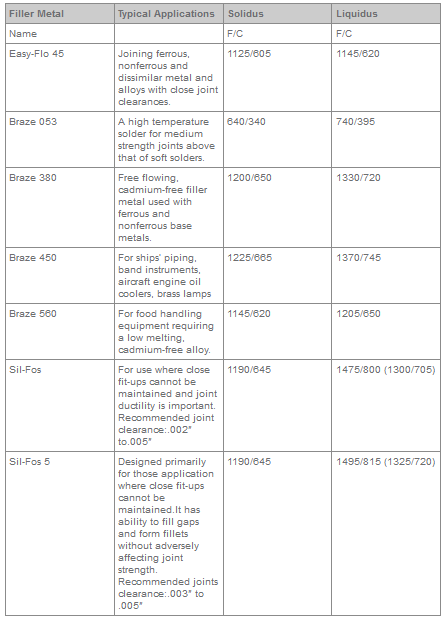 | Filler Metal | Typical Applications | Solidus | Liquidus |
|---|---|---|---|
| Name | | F/C | F/C |
| Easy-Flo 45 | Joining ferrous, nonferrous and dissimilar metal and alloys with close joint clearances. | 1125/605 | 1145/620 |
| Braze 053 | A high temperature solder for medium strength joints above that of soft solders. | 640/340 | 740/395 |
| Braze 380 | Free flowing, cadmium-free filler metal used with ferrous and nonferrous base metals. | 1200/650 | 1330/720 |
| Braze 450 | For ships' piping, band instruments, aircraft engine oil coolers, brass lamps | 1225/665 | 1370/745 |
| Braze 560 | For food handling equipment requiring a low melting, cadmium-free alloy. | 1145/620 | 1205/650 |
| Sil-Fos | For use where close fit-ups cannot be maintained and joint ductility is important. Recommended joint clearance:.002" to.005" | 1190/645 | 1475/800 (1300/705) |
| Sil-Fos 5 | Designed primarily for those application where close fit-ups cannot be maintained.It has ability to fill gaps and form fillets without adversely affecting joint strength. Recommended joints clearance:.003" to .005" | 1190/645 | 1495/815 (1325/720) |